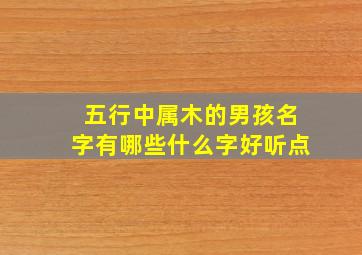 五行中属木的男孩名字有哪些什么字好听点